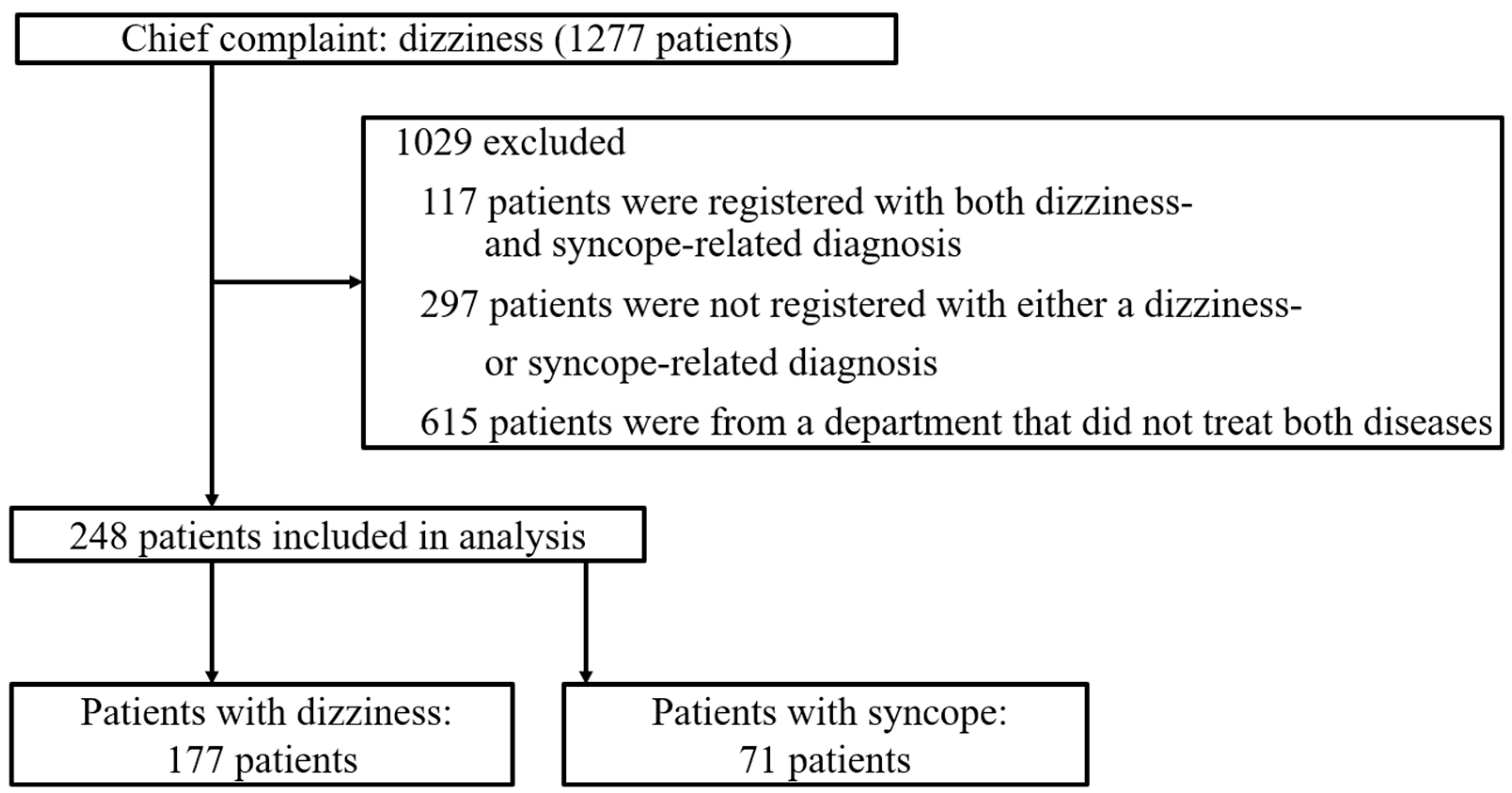 Chief complaint: dizziness (1277 patients)

1029 excluded

117 patients were registered with both dizziness- and syncope-related diagnosis

297 patients were not registered with either a dizziness- or syncope-related diagnosis

615 patients were from a department that did not treat both diseases

248 patients included in analysis

Patients with dizziness: 177 patients

Patients with syncope: 71 patients